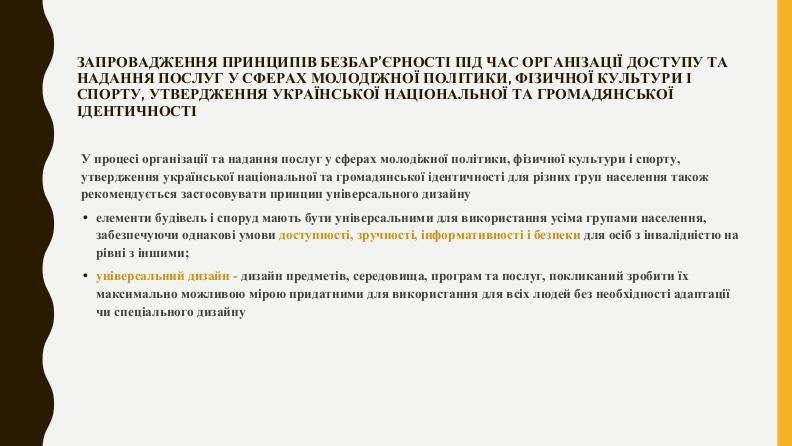 ЗАПРОВАДЖЕННЯ ПРИНЦИПІВ БЕЗБАР'ЄРНОСТІ ПІД ЧАС ОРГАНІЗАЦІЇ ДОСТУПУ ТА НАДАННЯ ПОСЛУГ У СФЕРАХ МОЛОДІЖНОЇ ПОЛІТИКИ, ФІЗИЧНОЇ КУЛЬТУРИ І СПОРТУ, УТВЕРДЖЕННЯ УКРАЇНСЬКОЇ НАЦІОНАЛЬНОЇ ТА ГРОМАДЯНСЬКОЇ ІДЕНТИЧНОСТІ

У процесі організації та надання послуг у сферах молодіжної політики, фізичної культури і спорту, утвердження української національної та громадянської ідентичності для різних груп населення також рекомендується застосовувати принцип універсального дизайну

• елементи будівель і споруд мають бути універсальними для використання усіма групами населення, забезпечуючи однакові умови доступності, зручності, інформативності і безпеки для осіб з інвалідністю на рівні з іншими;

• універсальний дизайн - дизайн предметів, середовища, програм та послуг, покликаний зробити їх максимально можливою мірою придатними для використання для всіх людей без необхідності адаптації чи спеціального дизайну